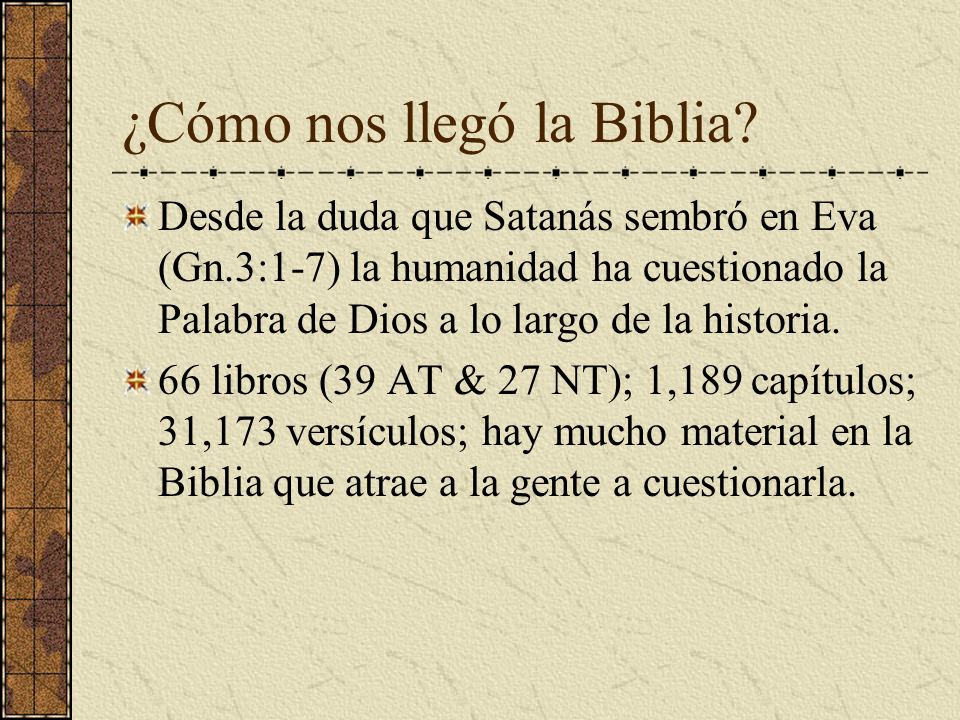 ¿Cómo nos llegó la Biblia?

Desde la duda que Satanás sembró en Eva (Gn.3:1-7) la humanidad ha cuestionado la Palabra de Dios a lo largo de la historia.

66 libros (39 AT & 27 NT); 1,189 capítulos; 31,173 versículos; hay mucho material en la Biblia que atrae a la gente a cuestionarla.